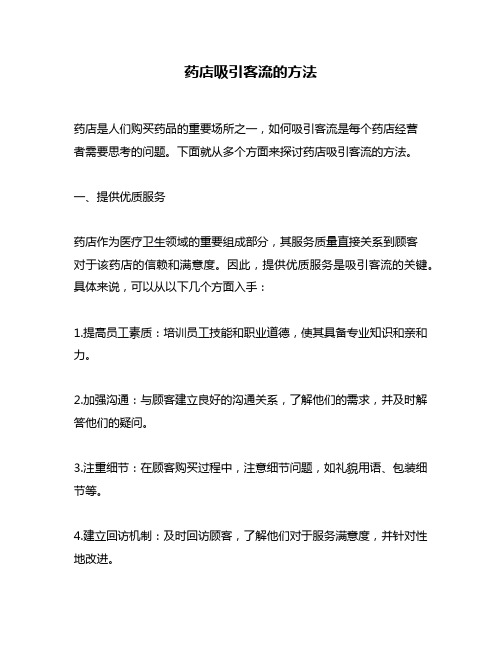 药店吸引客流的方法

药店是人们购买药品的重要场所之一，如何吸引客流是每个药店经营者需要思考的问题。下面就从多个方面来探讨药店吸引客流的方法。

一、提供优质服务

药店作为医疗卫生领域的重要组成部分，其服务质量直接关系到顾客对于该药店的信赖和满意度。因此，提供优质服务是吸引客流的关键。具体来说，可以从以下几个方面入手：

1.提高员工素质：培训员工技能和职业道德，使其具备专业知识和亲和力。

2.加强沟通：与顾客建立良好的沟通关系，了解他们的需求，并及时解答他们的疑问。

3.注重细节：在顾客购买过程中，注意细节问题，如礼貌用语、包装细节等。

4.建立回访机制：及时回访顾客，了解他们对于服务满意度，并针对性地改进。